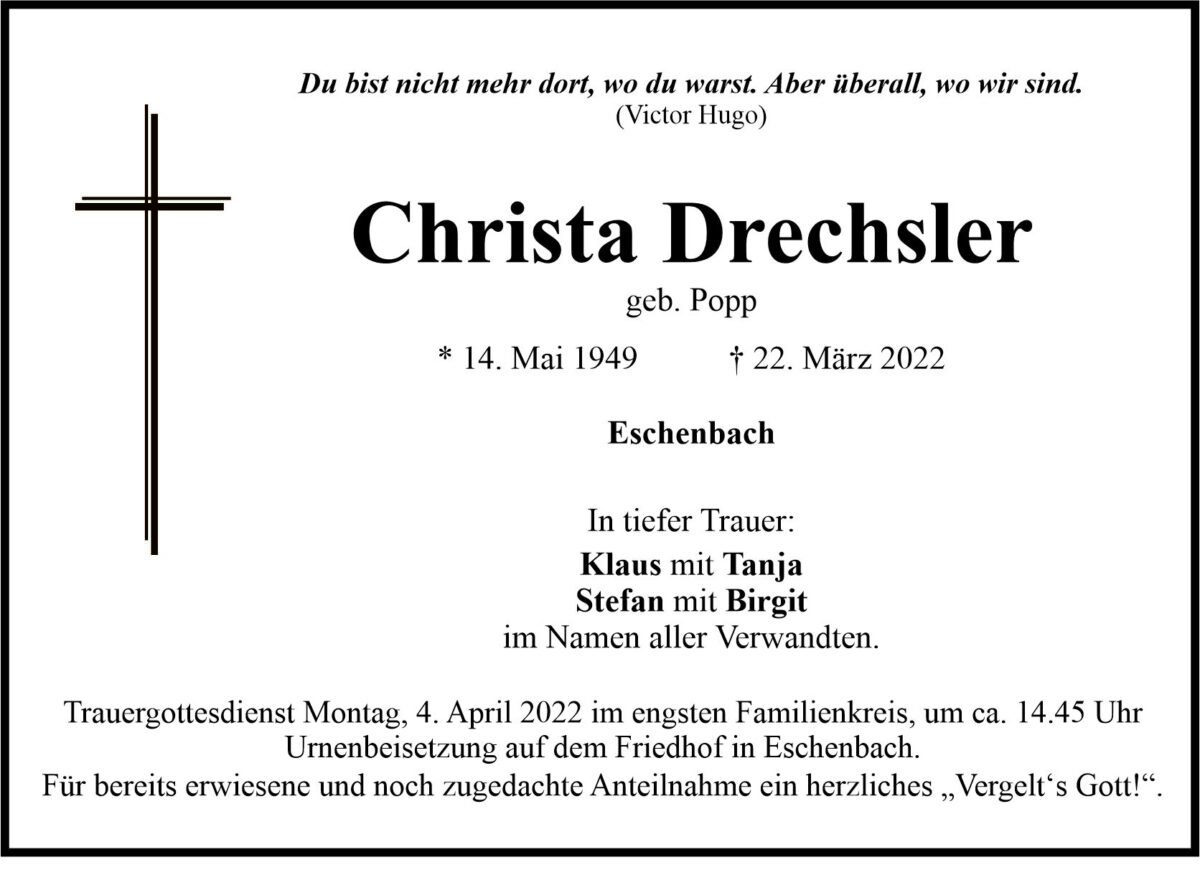 Du bist nicht mehr dort, wo du warst. Aber überall, wo wir sind.
(Victor Hugo)

Christa Drechsler
geb. Popp

* 14. Mai 1949 † 22. März 2022

Eschenbach

In tiefer Trauer:
Klaus mit Tanja
Stefan mit Birgit
im Namen aller Verwandten.

Trauergottesdienst Montag, 4. April 2022 im engsten Familienkreis, um ca. 14.45 Uhr Urnenbeisetzung auf dem Friedhof in Eschenbach.
Für bereits erwiesene und noch zugedachte Anteilnahme ein herzliches „Vergelt‘s Gott!“.